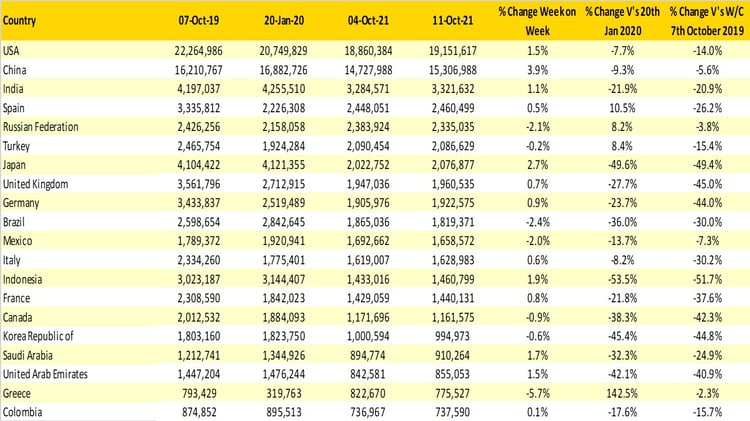 | Country | 07-Oct-19 | 20-Jan-20 | 04-Oct-21 | 11-Oct-21 | % Change Week on Week | % Change V's 20th Jan 2020 | % Change V's W/C 7th October 2019 |
|---|---|---|---|---|---|---|---|
| USA | 22,264,986 | 20,749,829 | 18,860,384 | 19,151,617 | 1.5% | -7.7% | -14.0% |
| China | 16,210,767 | 16,882,726 | 14,727,988 | 15,306,988 | 3.9% | -9.3% | -5.6% |
| India | 4,197,037 | 4,255,510 | 3,284,571 | 3,321,632 | 1.1% | -21.9% | -20.9% |
| Spain | 3,335,812 | 2,226,308 | 2,448,051 | 2,460,499 | 0.5% | 10.5% | -26.2% |
| Russian Federation | 2,426,256 | 2,158,058 | 2,383,924 | 2,335,035 | -2.1% | 8.2% | -3.8% |
| Turkey | 2,465,754 | 1,924,284 | 2,090,454 | 2,086,629 | -0.2% | 8.4% | -15.4% |
| Japan | 4,104,422 | 4,121,355 | 2,022,752 | 2,076,877 | 2.7% | -49.6% | -49.4% |
| United Kingdom | 3,561,796 | 2,712,915 | 1,947,036 | 1,960,535 | 0.7% | -27.7% | -45.0% |
| Germany | 3,433,837 | 2,519,489 | 1,905,976 | 1,922,575 | 0.9% | -23.7% | -44.0% |
| Brazil | 2,598,654 | 2,842,645 | 1,865,036 | 1,819,371 | -2.4% | -36.0% | -30.0% |
| Mexico | 1,789,372 | 1,920,941 | 1,692,662 | 1,658,572 | -2.0% | -13.7% | -7.3% |
| Italy | 2,334,260 | 1,775,401 | 1,619,007 | 1,628,983 | 0.6% | -8.2% | -30.2% |
| Indonesia | 3,023,187 | 3,144,407 | 1,433,016 | 1,460,799 | 1.9% | -53.5% | -51.7% |
| France | 2,308,590 | 1,842,023 | 1,429,059 | 1,440,131 | 0.8% | -21.8% | -37.6% |
| Canada | 2,012,532 | 1,884,093 | 1,171,696 | 1,161,575 | -0.9% | -38.3% | -42.3% |
| Korea Republic of | 1,803,160 | 1,823,750 | 1,000,594 | 994,973 | -0.6% | -45.4% | -44.8% |
| Saudi Arabia | 1,212,741 | 1,344,926 | 894,774 | 910,264 | 1.7% | -32.3% | -24.9% |
| United Arab Emirates | 1,447,204 | 1,476,244 | 842,581 | 855,053 | 1.5% | -42.1% | -40.9% |
| Greece | 793,429 | 319,763 | 822,670 | 775,527 | -5.7% | 142.5% | -2.3% |
| Colombia | 874,852 | 895,513 | 736,967 | 737,590 | 0.1% | -17.6% | -15.7% |